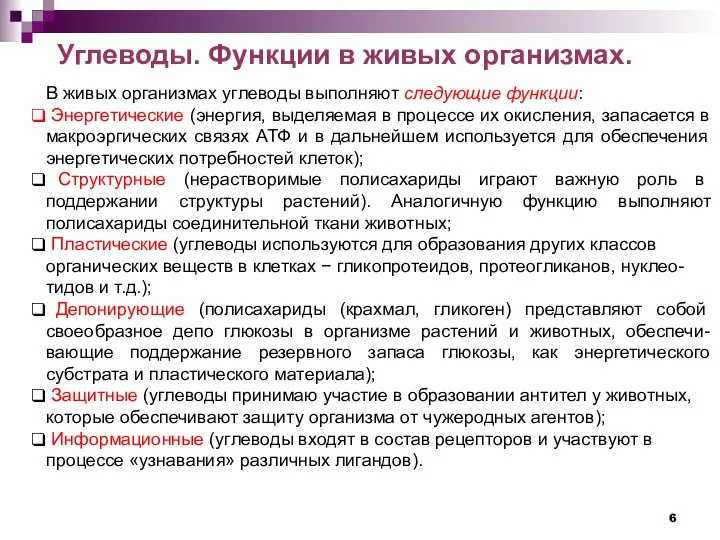 Углеводы. Функции в живых организмах.

В живых организмах углеводы выполняют следующие функции:

❑ Энергетические (энергия, выделяемая в процессе их окисления, запасается в макроэргических связях АТФ и в дальнейшем используется для обеспечения энергетических потребностей клеток);

❑ Структурные (нерастворимые полисахариды играют важную роль в поддержании структуры растений). Аналогичную функцию выполняют полисахариды соединительной ткани животных;

❑ Пластические (углеводы используются для образования других классов органических веществ в клетках − гликопротеидов, протеогликанов, нуклеотидов и т.д.);

❑ Депонирующие (полисахариды (крахмал, гликоген) представляют собой своеобразное депо глюкозы в организме растений и животных, обеспечивающие поддержание резервного запаса глюкозы, как энергетического субстрата и пластического материала);

❑ Защитные (углеводы принимаю участие в образовании антител у животных, которые обеспечивают защиту организма от чужеродных агентов);

❑ Информационные (углеводы входят в состав рецепторов и участвуют в процессе «узнавания» различных лигандов).

6